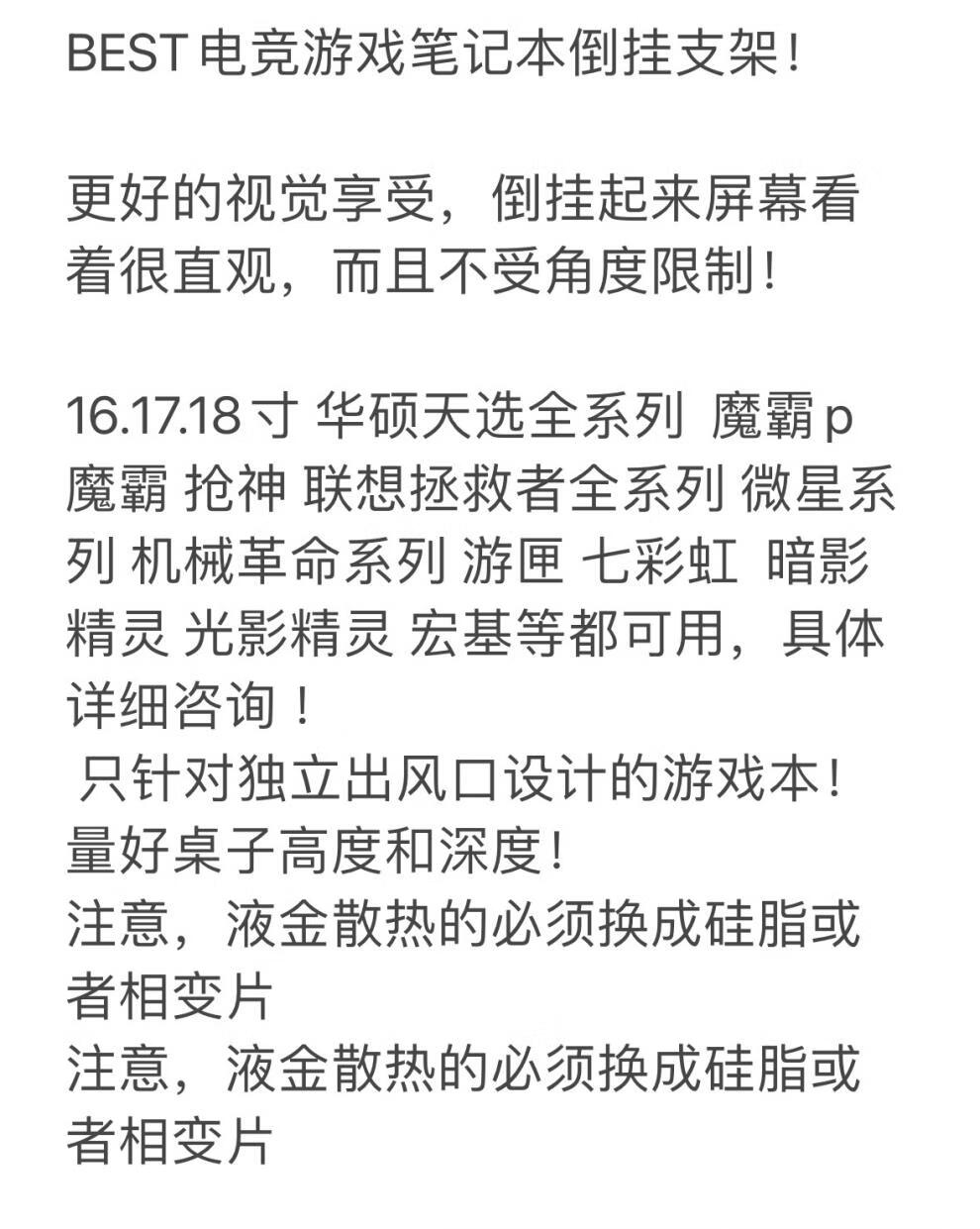 BEST 电竞游戏笔记本倒挂支架！

更好的视觉享受，倒挂起来屏幕看着很直观，而且不受角度限制！

16.17.18 寸 华硕天选全系列 魔霸 p 魔霸 抢神 联想拯救者全系列 微星系列 机械革命系列 游匣 七彩虹 暗影精灵 光影精灵 宏基等都可用，具体详细咨询！
只针对独立出风口设计的游戏本！
量好桌子高度和深度！
注意，液金散热的必须换成硅脂或者相变片
注意，液金散热的必须换成硅脂或者相变片